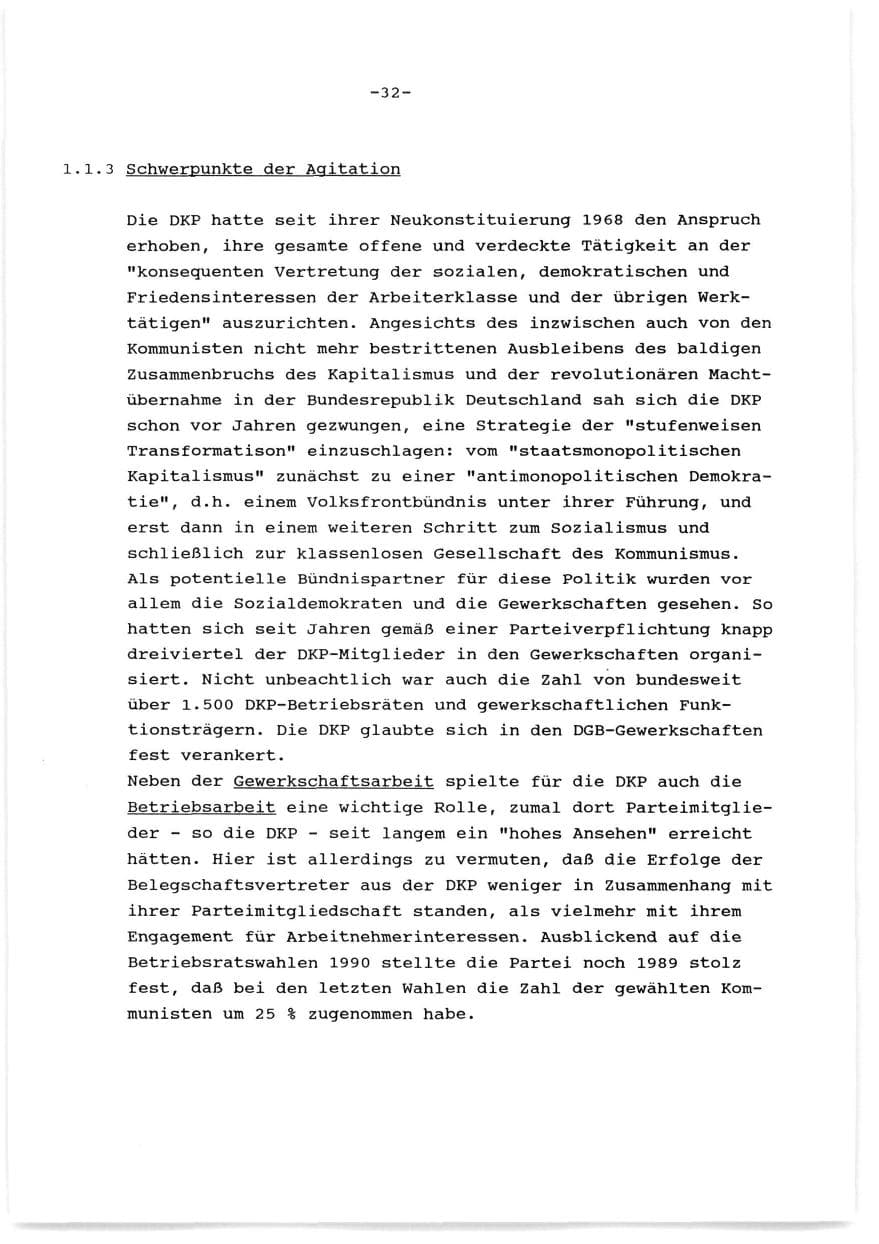 -32-

1.1.3 Schwerpunkte der Agitation

Die DKP hatte seit ihrer Neukonstituierung 1968 den Anspruch erhoben, ihre gesamte offene und verdeckte Tätigkeit an der "konsequenten Vertretung der sozialen, demokratischen und Friedensinteressen der Arbeiterklasse und der übrigen Werktätigen" auszurichten. Angesichts des inzwischen auch von den Kommunisten nicht mehr bestrittenen Ausbleibens des baldigen Zusammenbruchs des Kapitalismus und der revolutionären Machtübernahme in der Bundesrepublik Deutschland sah sich die DKP schon vor Jahren gezwungen, eine Strategie der "stufenweisen Transformatison" einzuschlagen: vom "staatsmonopolitischen Kapitalismus" zunächst zu einer "antimonopolitischen Demokratie", d.h. einem Volksfrontbündnis unter ihrer Führung, und erst dann in einem weiteren Schritt zum Sozialismus und schließlich zur klassenlosen Gesellschaft des Kommunismus. Als potentielle Bündnispartner für diese Politik wurden vor allem die Sozialdemokraten und die Gewerkschaften gesehen. So hatten sich seit Jahren gemäß einer Parteiverpflichtung knapp dreiviertel der DKP-Mitglieder in den Gewerkschaften organisiert. Nicht unbeachtlich war auch die Zahl von bundesweit über 1.500 DKP-Betriebsräten und gewerkschaftlichen Funktionsträgern. Die DKP glaubte sich in den DGB-Gewerkschaften fest verankert.
Neben der Gewerkschaftsarbeit spielte für die DKP auch die Betriebsarbeit eine wichtige Rolle, zumal dort Parteimitglieder - so die DKP - seit langem ein "hohes Ansehen" erreicht hätten. Hier ist allerdings zu vermuten, daß die Erfolge der Belegschaftsvertreter aus der DKP weniger in Zusammenhang mit ihrer Parteimitgliedschaft standen, als vielmehr mit ihrem Engagement für Arbeitnehmerinteressen. Ausblickend auf die Betriebsratswahlen 1990 stellte die Partei noch 1989 stolz fest, daß bei den letzten Wahlen die Zahl der gewählten Kommunisten um 25 % zugenommen habe.